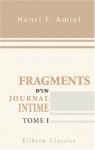 Henri F. Amiel

FRAGMENTS
D'UN
JOURNAL
INTIME
TOME I

Elibron Classics